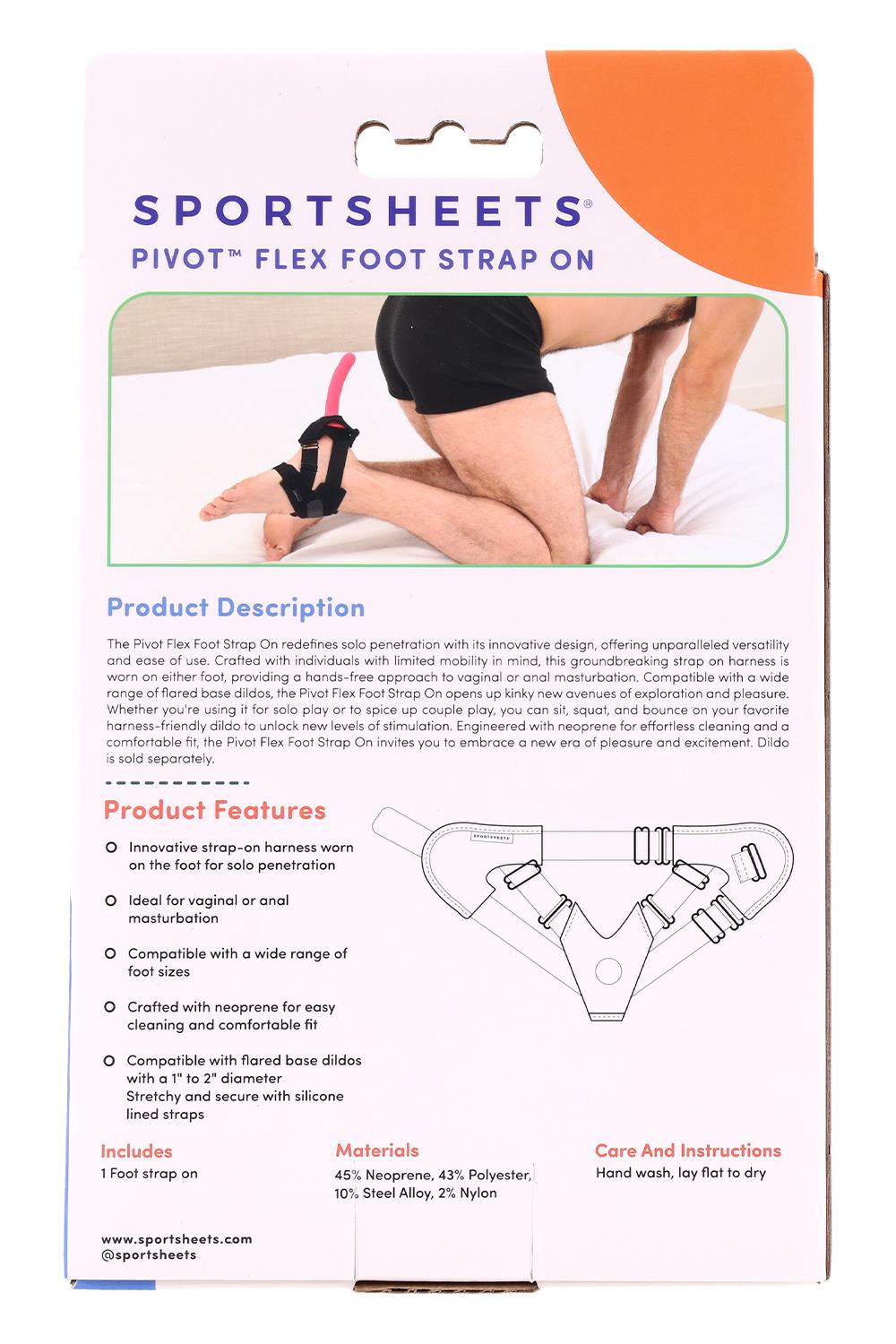 SPORTSHEETS®
PIVOT™ FLEX FOOT STRAP ON

Product Description

The Pivot Flex Foot Strap On redefines solo penetration with its innovative design, offering unparalleled versatility and ease of use. Crafted with individuals with limited mobility in mind, this groundbreaking strap on harness is worn on either foot, providing a hands-free approach to vaginal or anal masturbation. Compatible with a wide range of flared base dildos, the Pivot Flex Foot Strap On opens up kinky new avenues of exploration and pleasure. Whether you're using it for solo play or to spice up couple play, you can sit, squat, and bounce on your favorite harness-friendly dildo to unlock new levels of stimulation. Engineered with neoprene for effortless cleaning and a comfortable fit, the Pivot Flex Foot Strap On invites you to embrace a new era of pleasure and excitement. Dildo is sold separately.

Product Features

Innovative strap-on harness worn on the foot for solo penetration

Ideal for vaginal or anal masturbation

Compatible with a wide range of foot sizes

Crafted with neoprene for easy cleaning and comfortable fit

Compatible with flared base dildos with a 1" to 2" diameter
Stretchy and secure with silicone lined straps

SPORTSHEETS

Includes
1 Foot strap on

Materials
45% Neoprene, 43% Polyester, 10% Steel Alloy, 2% Nylon

Care And Instructions
Hand wash, lay flat to dry

www.sportsheets.com
@sportsheets